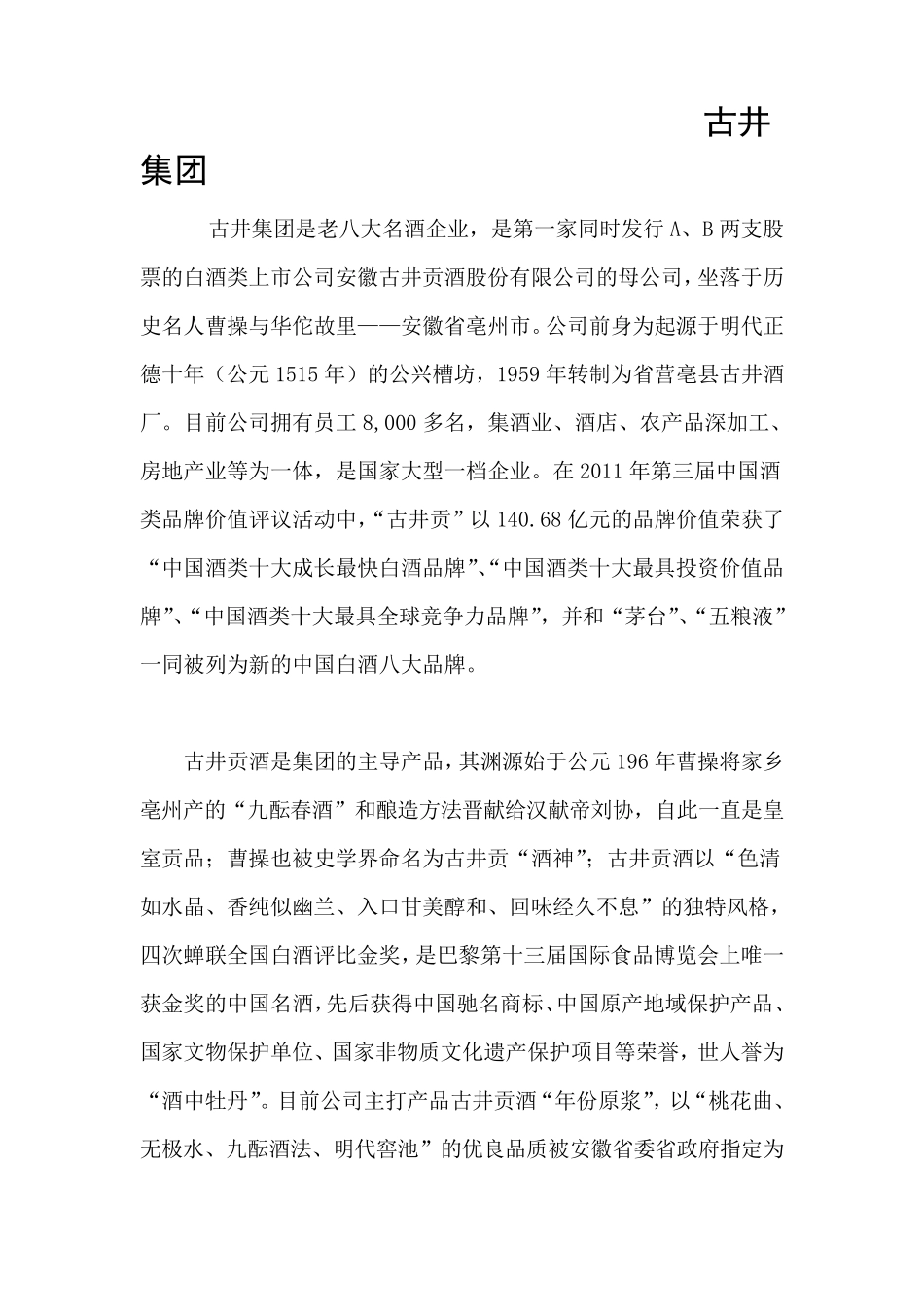 古井集团

古井集团是老八大名酒企业，是第一家同时发行 A、B 两支股票的白酒类上市公司安徽古井贡酒股份有限公司的母公司，坐落于历史名人曹操与华佗故里——安徽省亳州市。公司前身为起源于明代正德十年（公元 1515 年）的公兴槽坊，1959 年转制为省营亳县古井酒厂。目前公司拥有员工 8,000 多名，集酒业、酒店、农产品深加工、房地产业等为一体，是国家大型一档企业。在 2011 年第三届中国酒类品牌价值评议活动中，“古井贡”以 140.68 亿元的品牌价值荣获了“中国酒类十大成长最快白酒品牌”、“中国酒类十大最具投资价值品牌”、“中国酒类十大最具全球竞争力品牌”，并和“茅台”、“五粮液”一同被列为新的中国白酒八大品牌。

古井贡酒是集团的主导产品，其渊源始于公元 196 年曹操将家乡亳州产的“九酝春酒”和酿造方法晋献给汉献帝刘协，自此一直是皇室贡品；曹操也被史学界命名为古井贡“酒神”；古井贡酒以“色清如水晶、香纯似幽兰、入口甘美醇和、回味经久不息”的独特风格，四次蝉联全国白酒评比金奖，是巴黎第十三届国际食品博览会上唯一获金奖的中国名酒，先后获得中国驰名商标、中国原产地域保护产品、国家文物保护单位、国家非物质文化遗产保护项目等荣誉，世人誉为“酒中牡丹”。目前公司主打产品古井贡酒“年份原浆”，以“桃花曲、无极水、九酝酒法、明代窖池”的优良品质被安徽省委省政府指定为